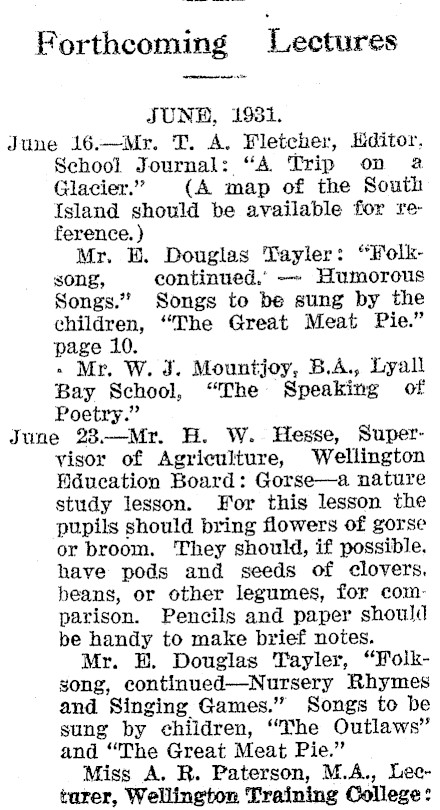 Forthcoming Lectures

JUNE, 1931.

June 16.—Mr. T. A. Fletcher, Editor, School Journal: "A Trip on a Glacier." (A map of the South Island should be available for reference.)

Mr. E. Douglas Tayler: "Folksong, continued. — Humorous Songs." Songs to be sung by the children, "The Great Meat Pie." page 10.

Mr. W. J. Mountjoy, B.A., Lyall Bay School, "The Speaking of Poetry."

June 23.—Mr. H. W. Hesse, Supervisor of Agriculture, Wellington Education Board: Gorse—a nature study lesson. For this lesson the pupils should bring flowers of gorse or broom. They should, if possible, have pods and seeds of clovers, beans, or other legumes, for comparison. Pencils and paper should be handy to make brief notes.

Mr. E. Douglas Tayler, "Folksong, continued—Nursery Rhymes and Singing Games." Songs to be sung by children, "The Outlaws" and "The Great Meat Pie."

Miss A. R. Paterson, M.A., Lecturer, Wellington Training College: